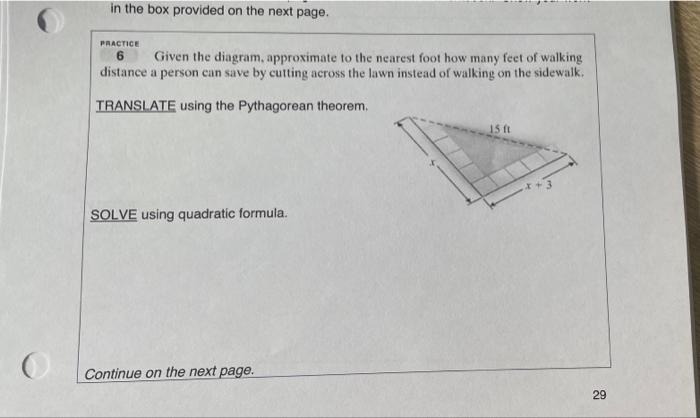 in the box provided on the next page.

PRACTICE
6 Given the diagram, approximate to the nearest foot how many feet of walking distance a person can save by cutting across the lawn instead of walking on the sidewalk.

TRANSLATE using the Pythagorean theorem.

15 ft
$x$
$x + 3$

SOLVE using quadratic formula.

Continue on the next page.

29